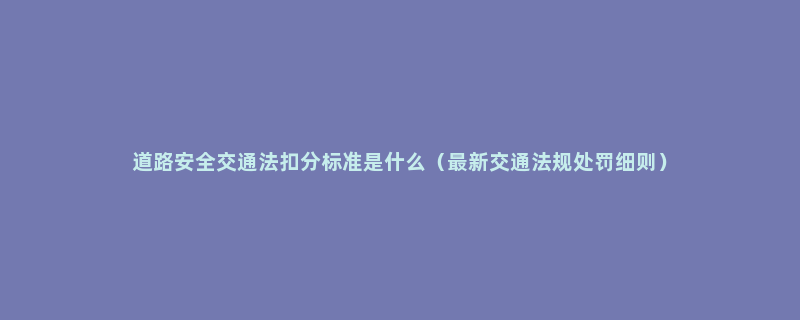 道路安全交通法扣分标准是什么（最新交通法规处罚细则）